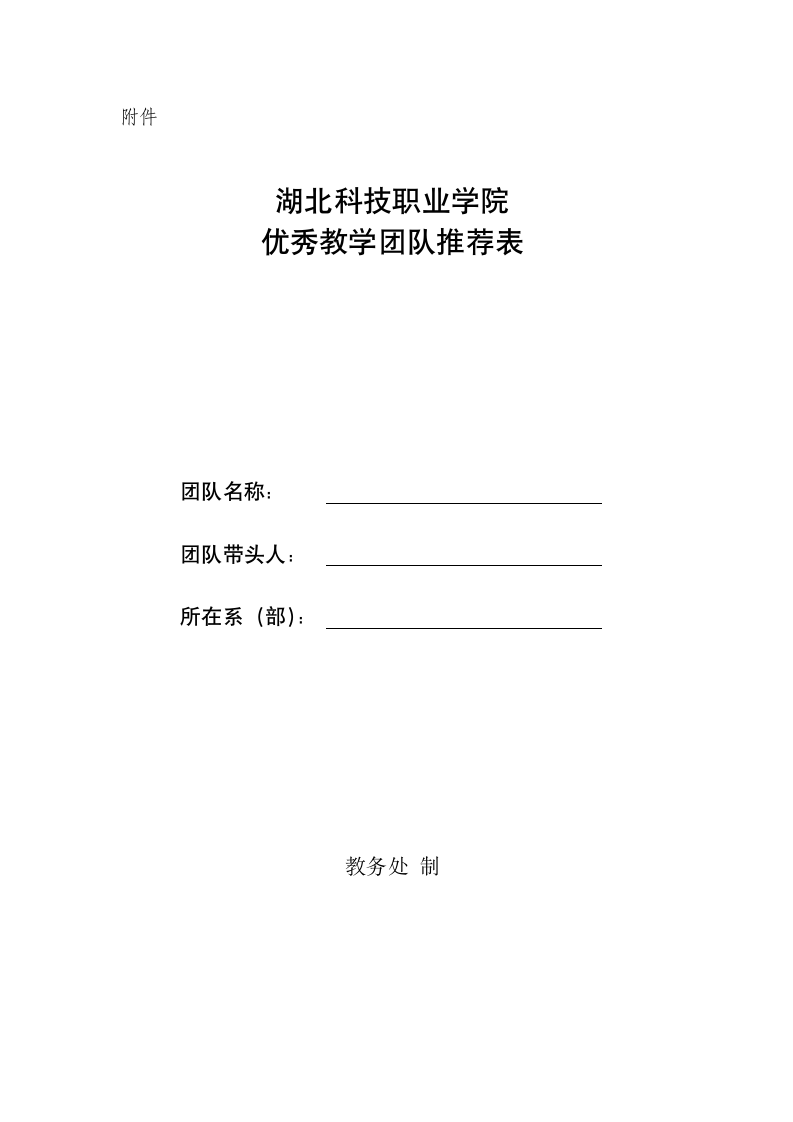 附件

湖北科技职业学院
优秀教学团队推荐表

团队名称：

团队带头人：

所在系（部）：

教务处 制